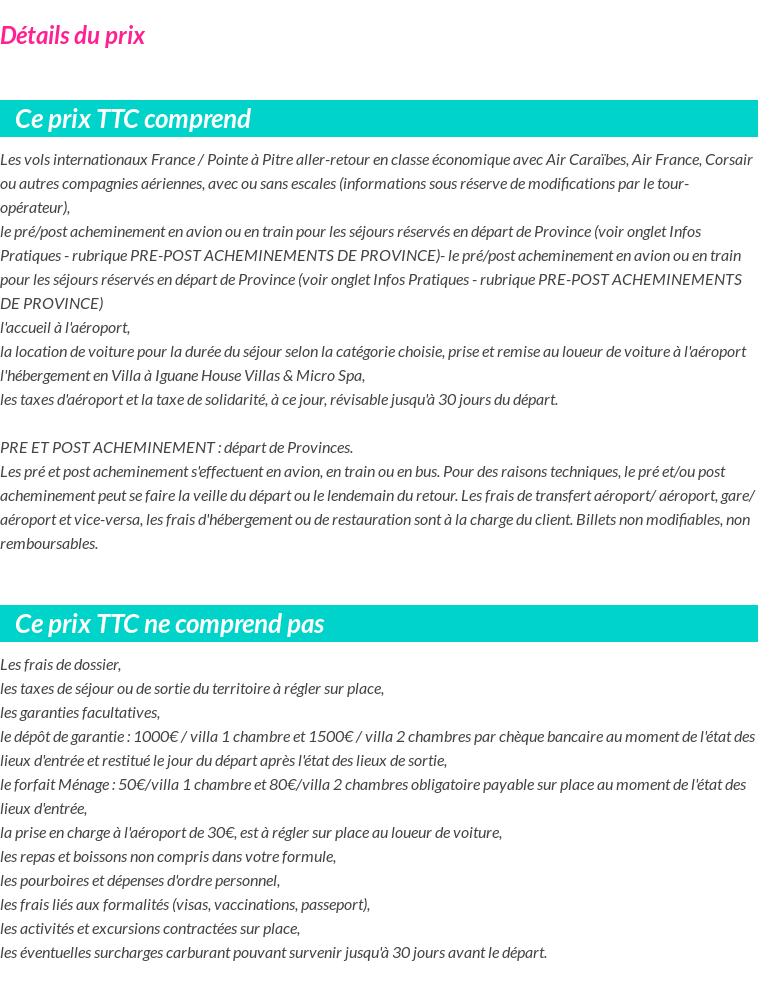 Détails du prix

Ce prix TTC comprend

Les vols internationaux France / Pointe à Pitre aller-retour en classe économique avec Air Caraïbes, Air France, Corsair ou autres compagnies aériennes, avec ou sans escales (informations sous réserve de modifications par le tour-opérateur),
le pré/post acheminement en avion ou en train pour les séjours réservés en départ de Province (voir onglet Infos Pratiques - rubrique PRE-POST ACHEMINEMENTS DE PROVINCE)- le pré/post acheminement en avion ou en train pour les séjours réservés en départ de Province (voir onglet Infos Pratiques - rubrique PRE-POST ACHEMINEMENTS DE PROVINCE)
l'accueil à l'aéroport,
la location de voiture pour la durée du séjour selon la catégorie choisie, prise et remise au loueur de voiture à l'aéroport
l'hébergement en Villa à Iguane House Villas & Micro Spa,
les taxes d'aéroport et la taxe de solidarité, à ce jour, révisable jusqu'à 30 jours du départ.

PRE ET POST ACHEMINEMENT : départ de Provinces.
Les pré et post acheminement s'effectuent en avion, en train ou en bus. Pour des raisons techniques, le pré et/ou post acheminement peut se faire la veille du départ ou le lendemain du retour. Les frais de transfert aéroport/ aéroport, gare/ aéroport et vice-versa, les frais d'hébergement ou de restauration sont à la charge du client. Billets non modifiables, non remboursables.

Ce prix TTC ne comprend pas

Les frais de dossier,
les taxes de séjour ou de sortie du territoire à régler sur place,
les garanties facultatives,
le dépôt de garantie : 1000€ / villa 1 chambre et 1500€ / villa 2 chambres par chèque bancaire au moment de l'état des lieux d'entrée et restitué le jour du départ après l'état des lieux de sortie,
le forfait Ménage : 50€/villa 1 chambre et 80€/villa 2 chambres obligatoire payable sur place au moment de l'état des lieux d'entrée,
la prise en charge à l'aéroport de 30€, est à régler sur place au loueur de voiture,
les repas et boissons non compris dans votre formule,
les pourboires et dépenses d'ordre personnel,
les frais liés aux formalités (visas, vaccinations, passeport),
les activités et excursions contractées sur place,
les éventuelles surcharges carburant pouvant survenir jusqu'à 30 jours avant le départ.